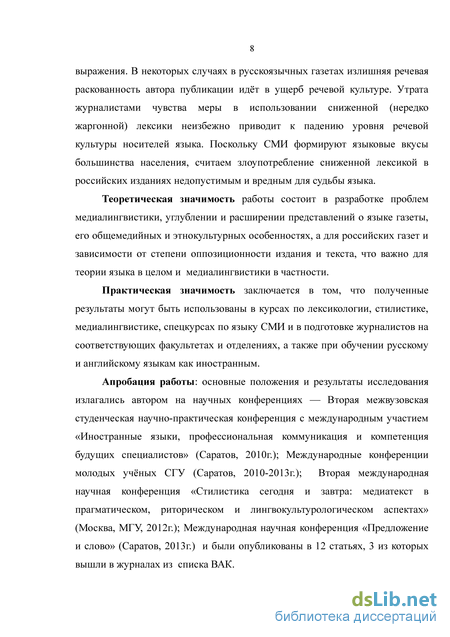 8

выражения. В некоторых случаях в русскоязычных газетах излишняя речевая раскованность автора публикации идёт в ущерб речевой культуре. Утрата журналистами чувства меры в использовании сниженной (нередко жаргонной) лексики неизбежно приводит к падению уровня речевой культуры носителей языка. Поскольку СМИ формируют языковые вкусы большинства населения, считаем злоупотребление сниженной лексикой в российских изданиях недопустимым и вредным для судьбы языка.

**Теоретическая значимость** работы состоит в разработке проблем медиалингвистики, углублении и расширении представлений о языке газеты, его общемедийных и этнокультурных особенностях, а для российских газет и зависимости от степени оппозиционности издания и текста, что важно для теории языка в целом и медиалингвистики в частности.

**Практическая значимость** заключается в том, что полученные результаты могут быть использованы в курсах по лексикологии, стилистике, медиалингвистике, спецкурсах по языку СМИ и в подготовке журналистов на соответствующих факультетах и отделениях, а также при обучении русскому и английскому языкам как иностранным.

**Апробация работы**: основные положения и результаты исследования излагались автором на научных конференциях — Вторая межвузовская студенческая научно-практическая конференция с международным участием «Иностранные языки, профессиональная коммуникация и компетенция будущих специалистов» (Саратов, 2010г.); Международные конференции молодых учёных СГУ (Саратов, 2010-2013г.); Вторая международная научная конференция «Стилистика сегодня и завтра: медиатекст в прагматическом, риторическом и лингвокультурологическом аспектах» (Москва, МГУ, 2012г.); Международная научная конференция «Предложение и слово» (Саратов, 2013г.) и были опубликованы в 12 статьях, 3 из которых вышли в журналах из списка ВАК.

dsLib.net
библиотека диссертаций